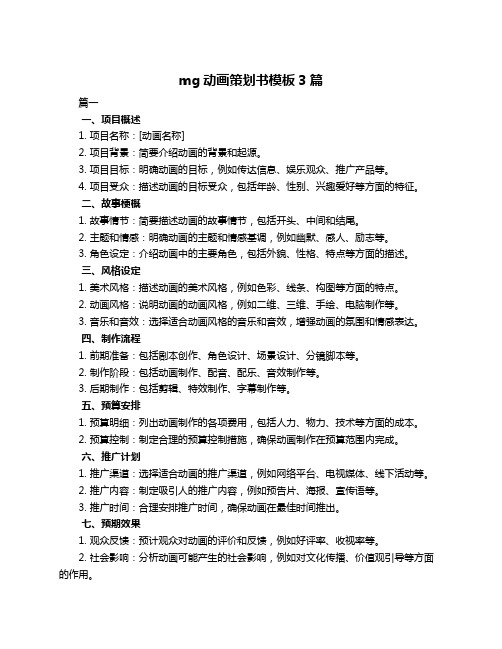 mg 动画策划书模板 3 篇

篇一

一、项目概述

1. 项目名称：[动画名称]

2. 项目背景：简要介绍动画的背景和起源。

3. 项目目标：明确动画的目标，例如传达信息、娱乐观众、推广产品等。

4. 项目受众：描述动画的目标受众，包括年龄、性别、兴趣爱好等方面的特征。

二、故事梗概

1. 故事情节：简要描述动画的故事情节，包括开头、中间和结尾。

2. 主题和情感：明确动画的主题和情感基调，例如幽默、感人、励志等。

3. 角色设定：介绍动画中的主要角色，包括外貌、性格、特点等方面的描述。

三、风格设定

1. 美术风格：描述动画的美术风格，例如色彩、线条、构图等方面的特点。

2. 动画风格：说明动画的动画风格，例如二维、三维、手绘、电脑制作等。

3. 音乐和音效：选择适合动画风格的音乐和音效，增强动画的氛围和情感表达。

四、制作流程

1. 前期准备：包括剧本创作、角色设计、场景设计、分镜脚本等。

2. 制作阶段：包括动画制作、配音、配乐、音效制作等。

3. 后期制作：包括剪辑、特效制作、字幕制作等。

五、预算安排

1. 预算明细：列出动画制作的各项费用，包括人力、物力、技术等方面的成本。

2. 预算控制：制定合理的预算控制措施，确保动画制作在预算范围内完成。

六、推广计划

1. 推广渠道：选择适合动画的推广渠道，例如网络平台、电视媒体、线下活动等。

2. 推广内容：制定吸引人的推广内容，例如预告片、海报、宣传语等。

3. 推广时间：合理安排推广时间，确保动画在最佳时间推出。

七、预期效果

1. 观众反馈：预计观众对动画的评价和反馈，例如好评率、收视率等。

2. 社会影响：分析动画可能产生的社会影响，例如对文化传播、价值观引导等方面的作用。